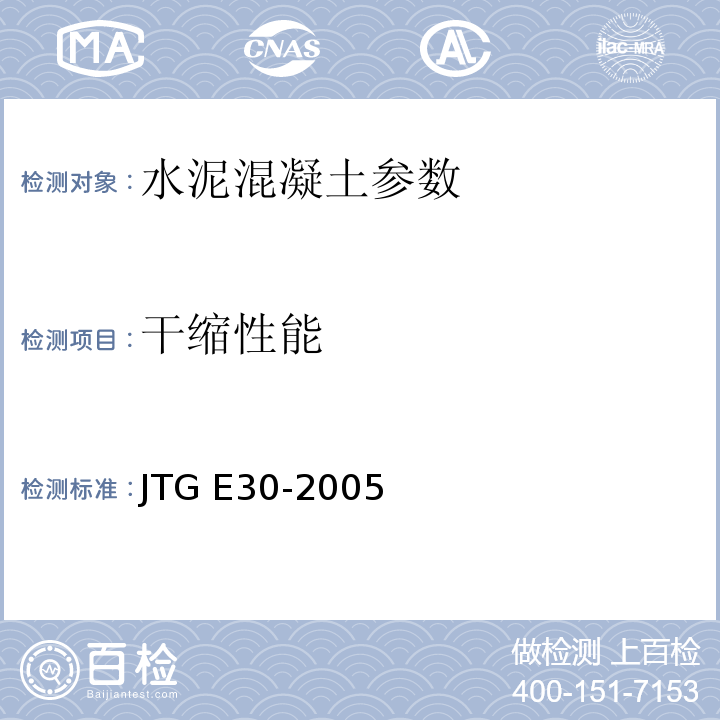 MA CNAS AL ilac-MRA

检测对象：水泥混凝土参数

检测项目：干缩性能

检测标准：JTG E30-2005

百检
Baijiantest.com

做检测 上百检
400-151-7153